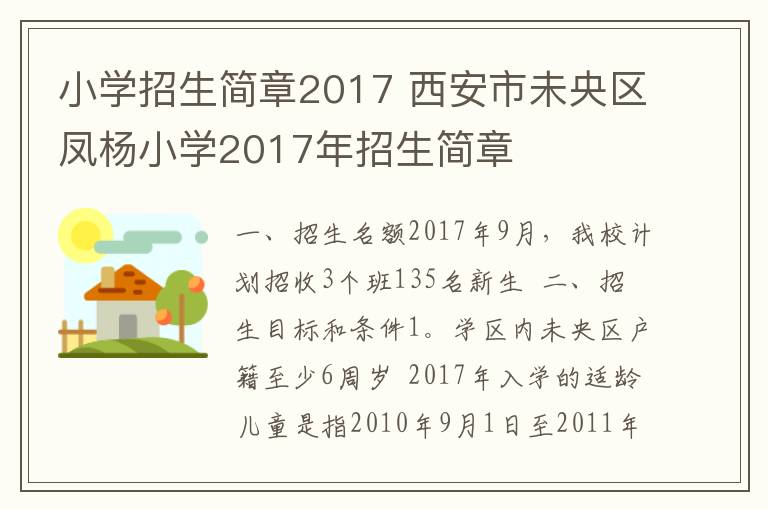 小学招生简章2017 西安市未央区凤杨小学2017年招生简章

一、招生名额2017年9月，我校计划招收3个班135名新生 二、招生目标和条件1。学区内未央区户籍至少6周岁 2017年入学的适龄儿童是指2010年9月1日至2011年